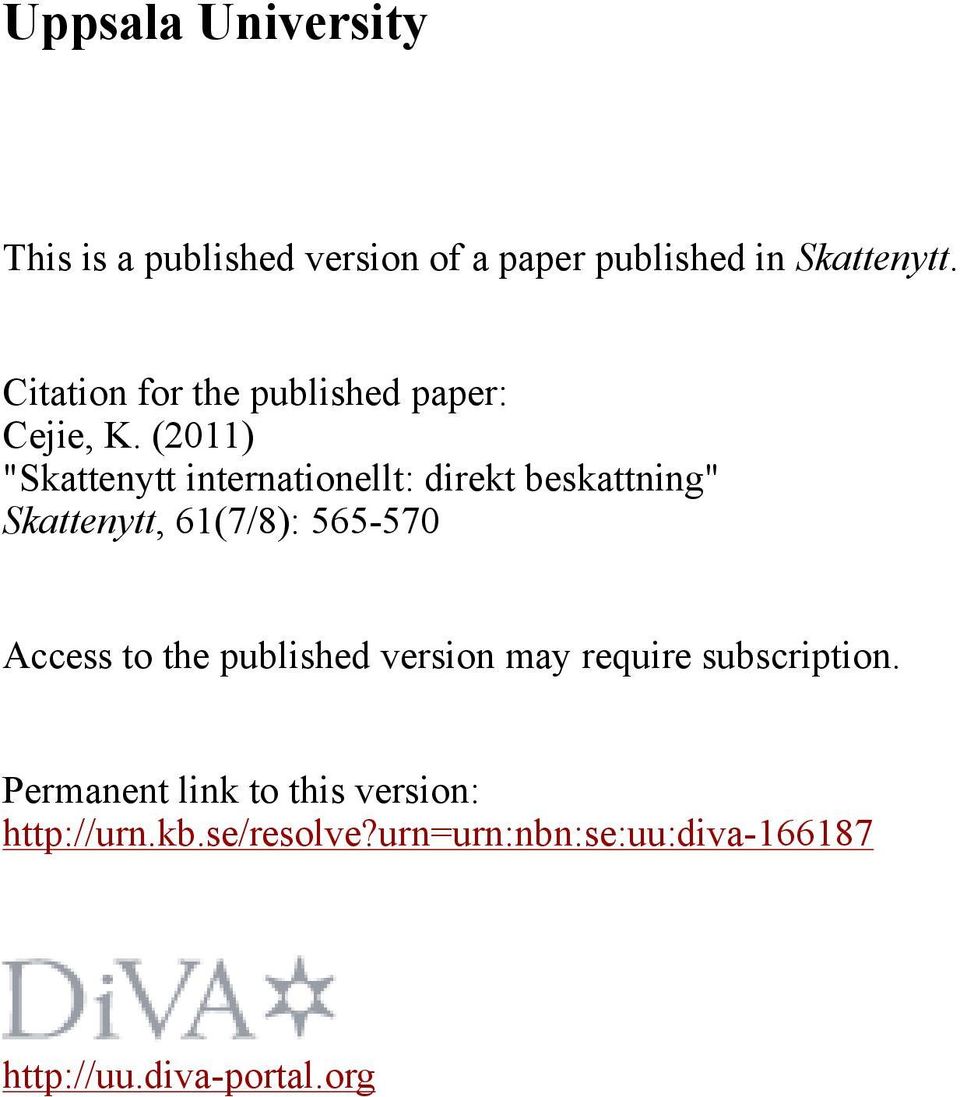 Uppsala University

This is a published version of a paper published in Skattenytt.

Citation for the published paper:
Cejie, K. (2011)
"Skattenytt internationellt: direkt beskattning"
Skattenytt, 61(7/8): 565-570

Access to the published version may require subscription.

Permanent link to this version:
http://urn.kb.se/resolve?urn=urn:nbn:se:uu:diva-166187

DiVA

http://uu.diva-portal.org